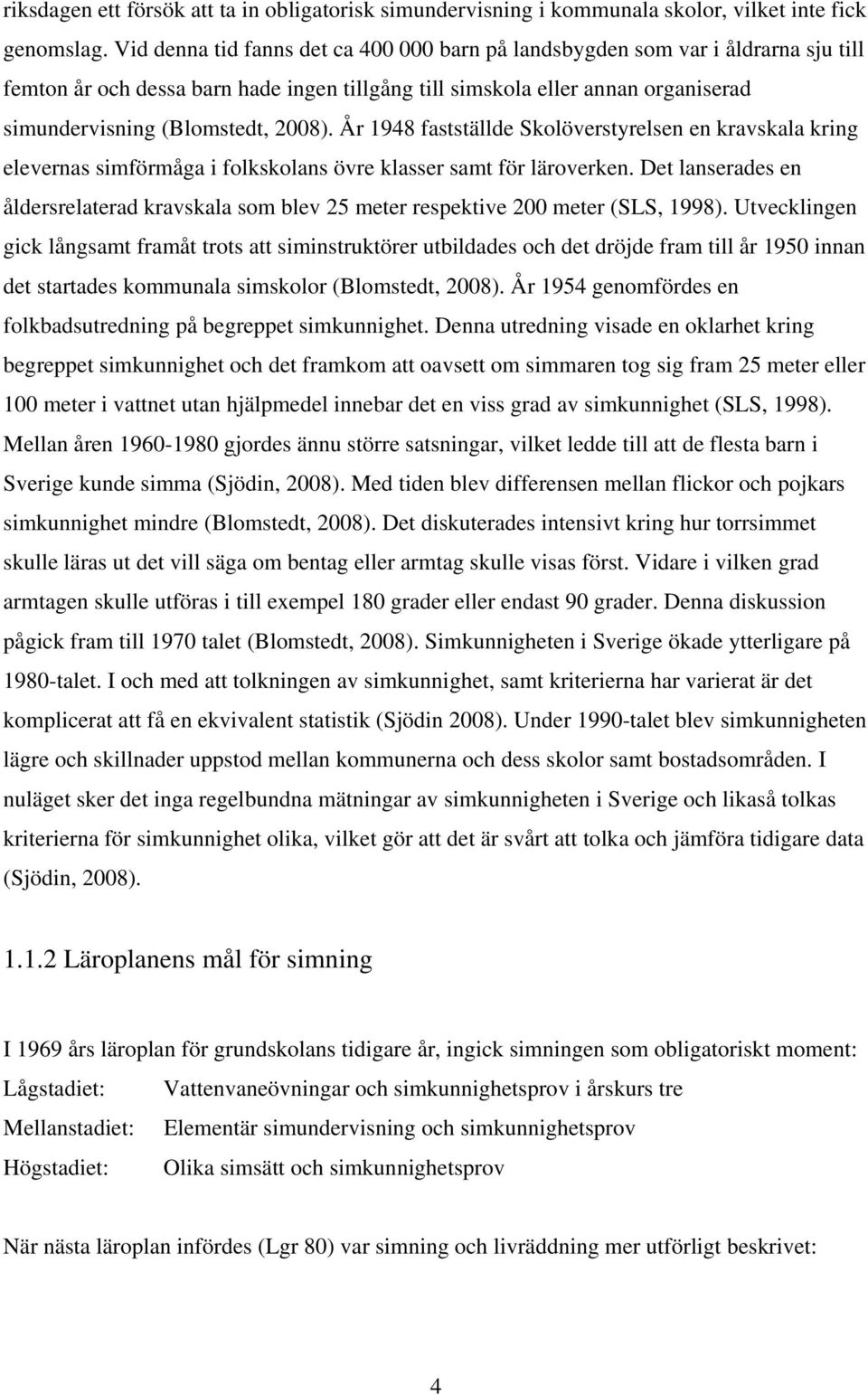 riksdagen ett försök att ta in obligatorisk simundervisning i kommunala skolor, vilket inte fick genomslag. Vid denna tid fanns det ca 400 000 barn på landsbygden som var i åldrarna sju till femton år och dessa barn hade ingen tillgång till simskola eller annan organiserad simundervisning (Blomstedt, 2008). År 1948 fastställde Skolöverstyrelsen en kravskala kring elevernas simförmåga i folkskolans övre klasser samt för läroverken. Det lanserades en åldersrelaterad kravskala som blev 25 meter respektive 200 meter (SLS, 1998). Utvecklingen gick långsamt framåt trots att siminstruktörer utbildades och det dröjde fram till år 1950 innan det startades kommunala simskolor (Blomstedt, 2008). År 1954 genomfördes en folkbadsutredning på begreppet simkunnighet. Denna utredning visade en oklarhet kring begreppet simkunnighet och det framkom att oavsett om simmaren tog sig fram 25 meter eller 100 meter i vattnet utan hjälpmedel innebar det en viss grad av simkunnighet (SLS, 1998). Mellan åren 1960-1980 gjordes ännu större satsningar, vilket ledde till att de flesta barn i Sverige kunde simma (Sjödin, 2008). Med tiden blev differensen mellan flickor och pojkars simkunnighet mindre (Blomstedt, 2008). Det diskuterades intensivt kring hur torrsimmet skulle läras ut det vill säga om bentag eller armtag skulle visas först. Vidare i vilken grad armtagen skulle utföras i till exempel 180 grader eller endast 90 grader. Denna diskussion pågick fram till 1970 talet (Blomstedt, 2008). Simkunnigheten i Sverige ökade ytterligare på 1980-talet. I och med att tolkningen av simkunnighet, samt kriterierna har varierat är det komplicerat att få en ekvivalent statistik (Sjödin 2008). Under 1990-talet blev simkunnigheten lägre och skillnader uppstod mellan kommunerna och dess skolor samt bostadsområden. I nuläget sker det inga regelbundna mätningar av simkunnigheten i Sverige och likaså tolkas kriterierna för simkunnighet olika, vilket gör att det är svårt att tolka och jämföra tidigare data (Sjödin, 2008).

1.1.2 Läroplanens mål för simning

I 1969 års läroplan för grundskolans tidigare år, ingick simningen som obligatoriskt moment:

Lågstadiet: Vattenvaneövningar och simkunnighetsprov i årskurs tre

Mellanstadiet: Elementär simundervisning och simkunnighetsprov

Högstadiet: Olika simsätt och simkunnighetsprov

När nästa läroplan infördes (Lgr 80) var simning och livräddning mer utförligt beskrivet:

4